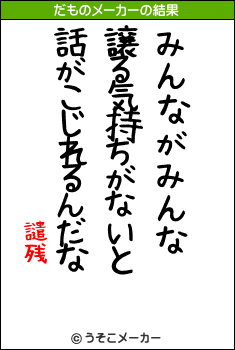 だものメーカーの結果

みんながみんな
譲る気持ちがないと
話がこじれるんだな

譴残

© うそこメーカー